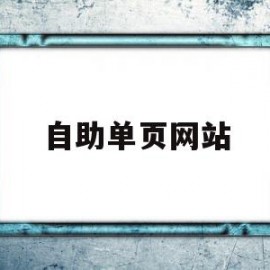 自助单页网站